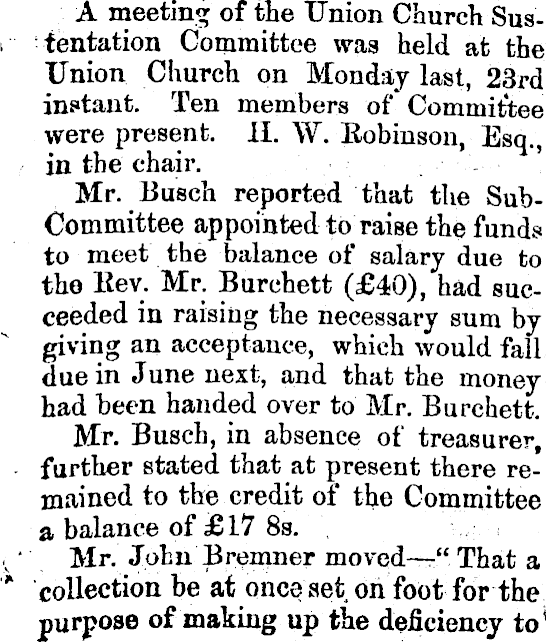 A meeting of the Union Church Sustentation Committee was held at the Union Church on Monday last, 23rd instant. Ten members of Committee were present. H. W. Robinson, Esq., in the chair.

Mr. Busch reported that the Sub-Committee appointed to raise the funds to meet the balance of salary due to the Rev. Mr. Burchett (£40), had succeeded in raising the necessary sum by giving an acceptance, which would fall due in June next, and that the money had been handed over to Mr. Burchett.

Mr. Busch, in absence of treasurer, further stated that at present there remained to the credit of the Committee a balance of £17 8s.

Mr. John Bremner moved—"That a collection be at once set on foot for the purpose of making up the deficiency to